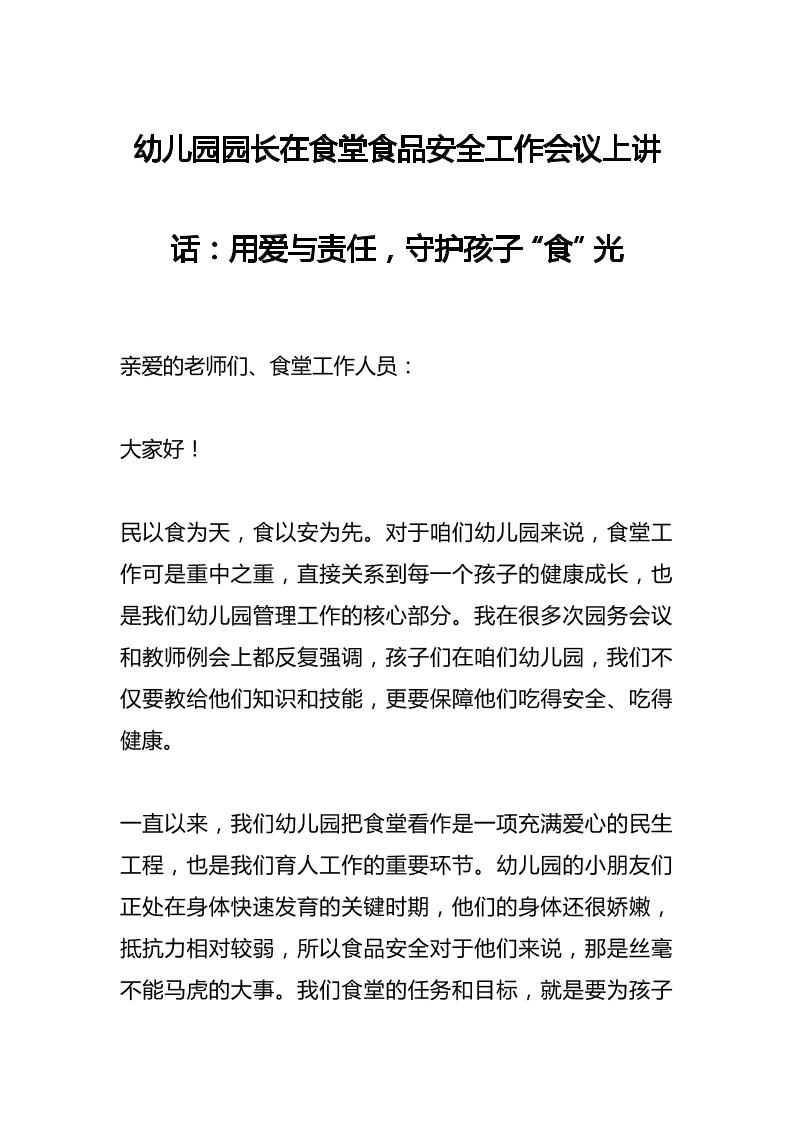 幼儿园园长在食堂食品安全工作会议上讲话：用爱与责任，守护孩子“食”光

亲爱的老师们、食堂工作人员：

大家好！

民以食为天，食以安为先。对于咱们幼儿园来说，食堂工作可是重中之重，直接关系到每一个孩子的健康成长，也是我们幼儿园管理工作的核心部分。我在很多次园务会议和教师例会上都反复强调，孩子们在咱们幼儿园，我们不仅要教给他们知识和技能，更要保障他们吃得安全、吃得健康。

一直以来，我们幼儿园把食堂看作是一项充满爱心的民生工程，也是我们育人工作的重要环节。幼儿园的小朋友们正处在身体快速发育的关键时期，他们的身体还很娇嫩，抵抗力相对较弱，所以食品安全对于他们来说，那是丝毫不能马虎的大事。我们食堂的任务和目标，就是要为孩子